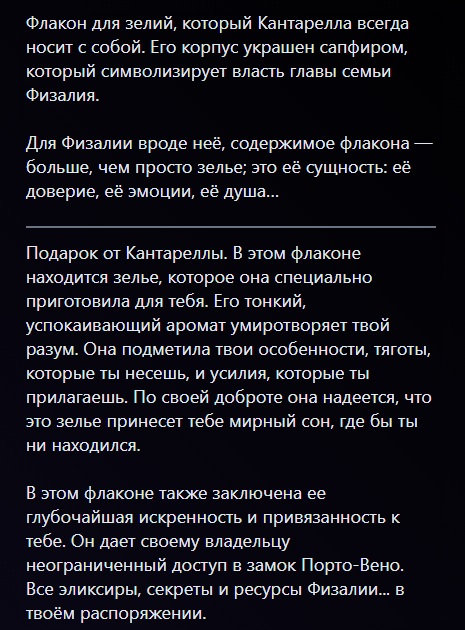 Флакон для зелий, который Кантарелла всегда носит с собой. Его корпус украшен сапфиром, который символизирует власть главы семьи Физалия.

Для Физалии вроде неё, содержимое флакона — больше, чем просто зелье; это её сущность: её доверие, её эмоции, её душа...

Подарок от Кантареллы. В этом флаконе находится зелье, которое она специально приготовила для тебя. Его тонкий, успокаивающий аромат умиротворяет твой разум. Она подметила твои особенности, тяготы, которые ты несешь, и усилия, которые ты прилагаешь. По своей доброте она надеется, что это зелье принесет тебе мирный сон, где бы ты ни находился.

В этом флаконе также заключена ее глубочайшая искренность и привязанность к тебе. Он дает своему владельцу неограниченный доступ в замок Порто-Вено. Все эликсиры, секреты и ресурсы Физалии... в твоём распоряжении.